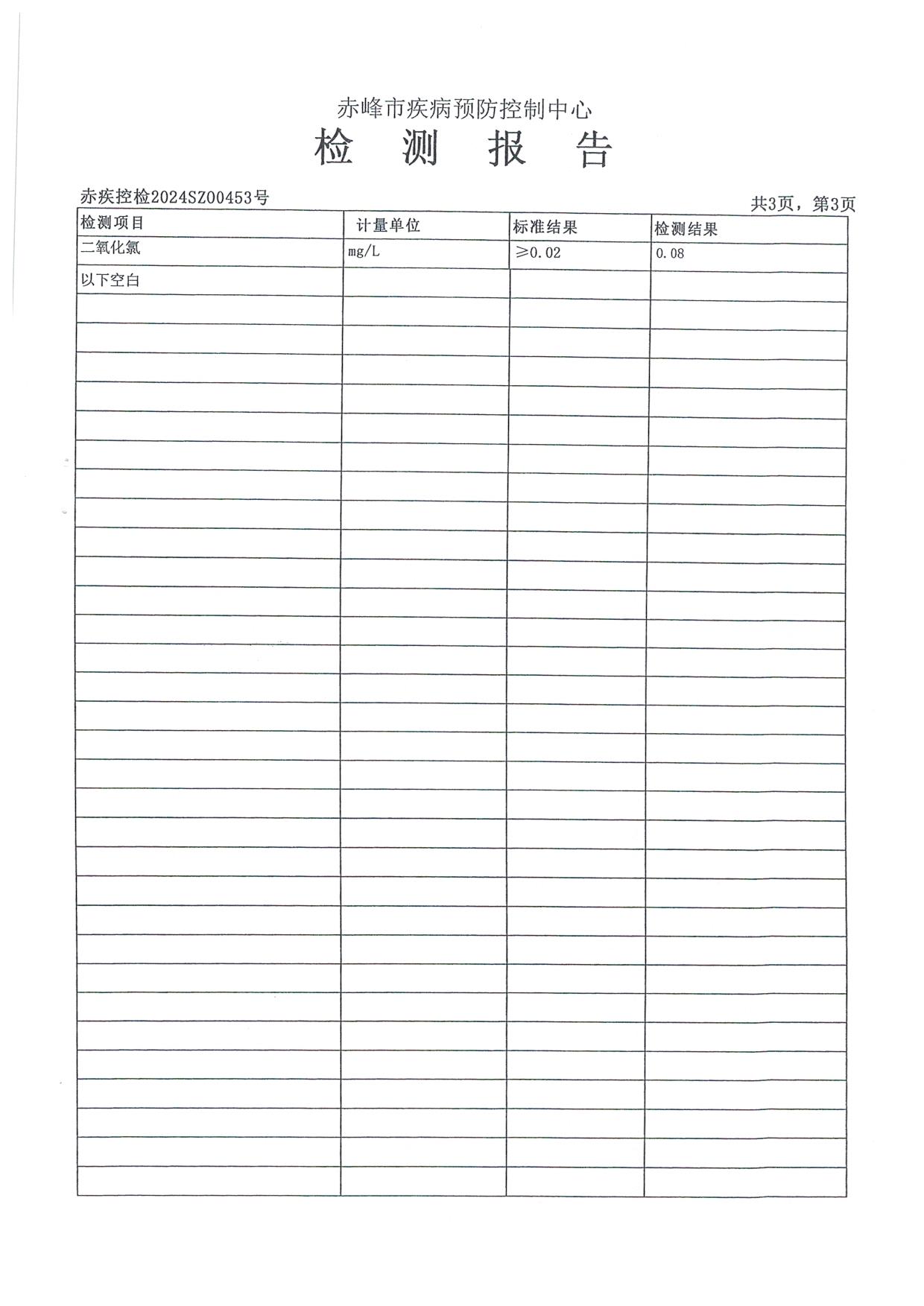 赤峰市疾病预防控制中心

检　测　报　告

赤疾控检2024SZ00453号

共3页，第3页

| 检测项目 | 计量单位 | 标准结果 | 检测结果 |
|---|---|---|---|
| 二氧化氯 | mg/L | ≥0.02 | 0.08 |
| 以下空白 | | | |